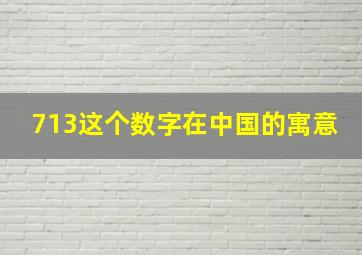 713这个数字在中国的寓意